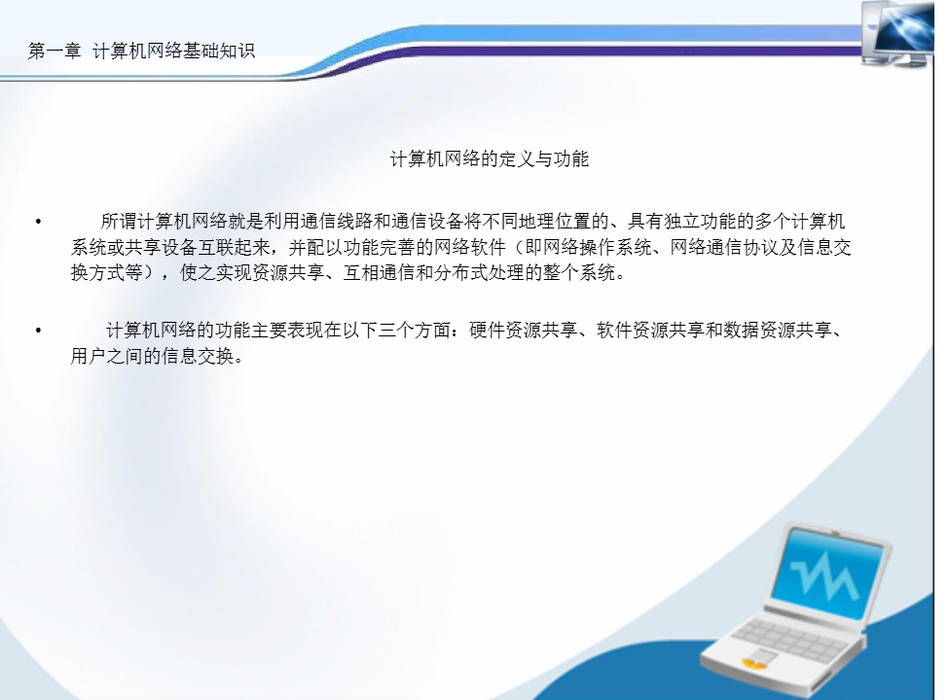 第一章 计算机网络基础知识

计算机网络的定义与功能

• 所谓计算机网络就是利用通信线路和通信设备将不同地理位置的、具有独立功能的多个计算机系统或共享设备互联起来，并配以功能完善的网络软件（即网络操作系统、网络通信协议及信息交换方式等），使之实现资源共享、互相通信和分布式处理的整个系统。

• 计算机网络的功能主要表现在以下三个方面：硬件资源共享、软件资源共享和数据资源共享、用户之间的信息交换。